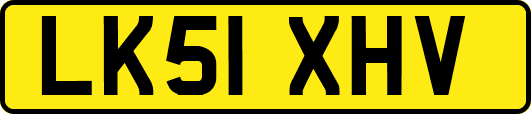 LK51 XHV